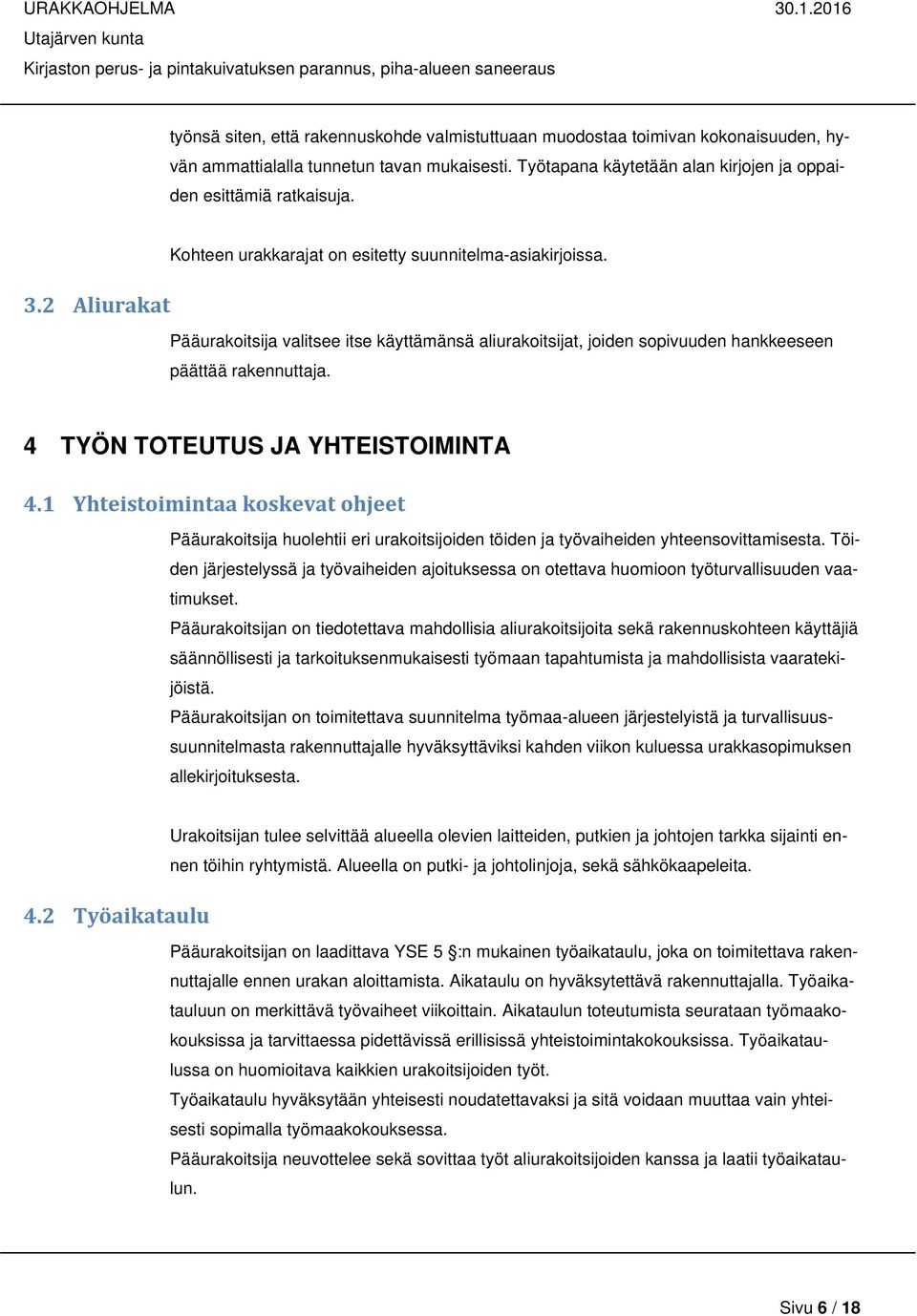 URAKKAOHJELMA 30.1.2016
Utajärven kunta
Kirjaston perus- ja pintakuivatuksen parannus, piha-alueen saneeraus

työnsä siten, että rakennuskohde valmistuttuaan muodostaa toimivan kokonaisuuden, hyvän ammattialalla tunnetun tavan mukaisesti. Työtapana käytetään alan kirjojen ja oppaiden esittämiä ratkaisuja.

Kohteen urakkarajat on esitetty suunnitelma-asiakirjoissa.

3.2 Aliurakat

Pääurakoitsija valitsee itse käyttämänsä aliurakoitsijat, joiden sopivuuden hankkeeseen päättää rakennuttaja.

4 TYÖN TOTEUTUS JA YHTEISTOIMINTA

4.1 Yhteistoimintaa koskevat ohjeet

Pääurakoitsija huolehtii eri urakoitsijoiden töiden ja työvaiheiden yhteensovittamisesta. Töiden järjestelyssä ja työvaiheiden ajoituksessa on otettava huomioon työturvallisuuden vaatimukset.
Pääurakoitsijan on tiedotettava mahdollisia aliurakoitsijoita sekä rakennuskohteen käyttäjiä säännöllisesti ja tarkoituksenmukaisesti työmaan tapahtumista ja mahdollisista vaaratekijöistä.
Pääurakoitsijan on toimitettava suunnitelma työmaa-alueen järjestelyistä ja turvallisuussuunnitelmasta rakennuttajalle hyväksyttäviksi kahden viikon kuluessa urakkasopimuksen allekirjoituksesta.

Urakoitsijan tulee selvittää alueella olevien laitteiden, putkien ja johtojen tarkka sijainti ennen töihin ryhtymistä. Alueella on putki- ja johtolinjoja, sekä sähkökaapeleita.

4.2 Työaikataulu

Pääurakoitsijan on laadittava YSE 5 §:n mukainen työaikataulu, joka on toimitettava rakennuttajalle ennen urakan aloittamista. Aikataulu on hyväksytettävä rakennuttajalla. Työaikatauluun on merkittävä työvaiheet viikoittain. Aikataulun toteutumista seurataan työmaakokouksissa ja tarvittaessa pidettävissä erillisissä yhteistoimintakokouksissa. Työaikataulussa on huomioitava kaikkien urakoitsijoiden työt.
Työaikataulu hyväksytään yhteisesti noudatettavaksi ja sitä voidaan muuttaa vain yhteisesti sopimalla työmaakokouksessa.
Pääurakoitsija neuvottelee sekä sovittaa työt aliurakoitsijoiden kanssa ja laatii työaikataulun.

Sivu 6 / 18